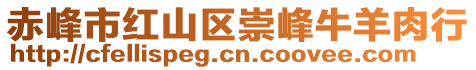 赤峰市红山区崇峰牛羊肉行
http://cfellispeg.cn.coovee.com